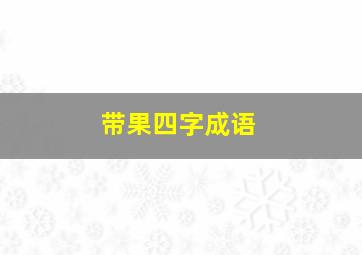 带果四字成语